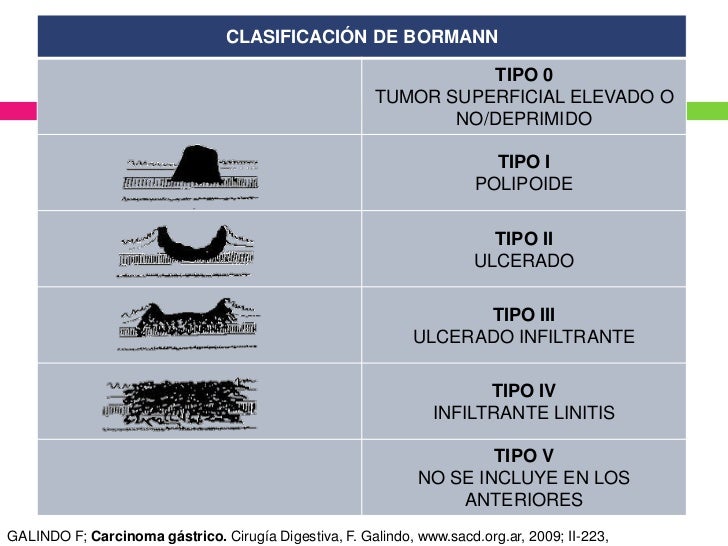 | CLASIFICACIÓN DE BORMANN | |
|---|---|
| | TIPO 0 TUMOR SUPERFICIAL ELEVADO O NO/DEPRIMIDO |
| | TIPO I POLIPOIDE |
| | TIPO II ULCERADO |
| | TIPO III ULCERADO INFILTRANTE |
| | TIPO IV INFILTRANTE LINITIS |
| | TIPO V NO SE INCLUYE EN LOS ANTERIORES |

GALINDO F; Carcinoma gástrico. Cirugía Digestiva, F. Galindo, www.sacd.org.ar, 2009; II-223,